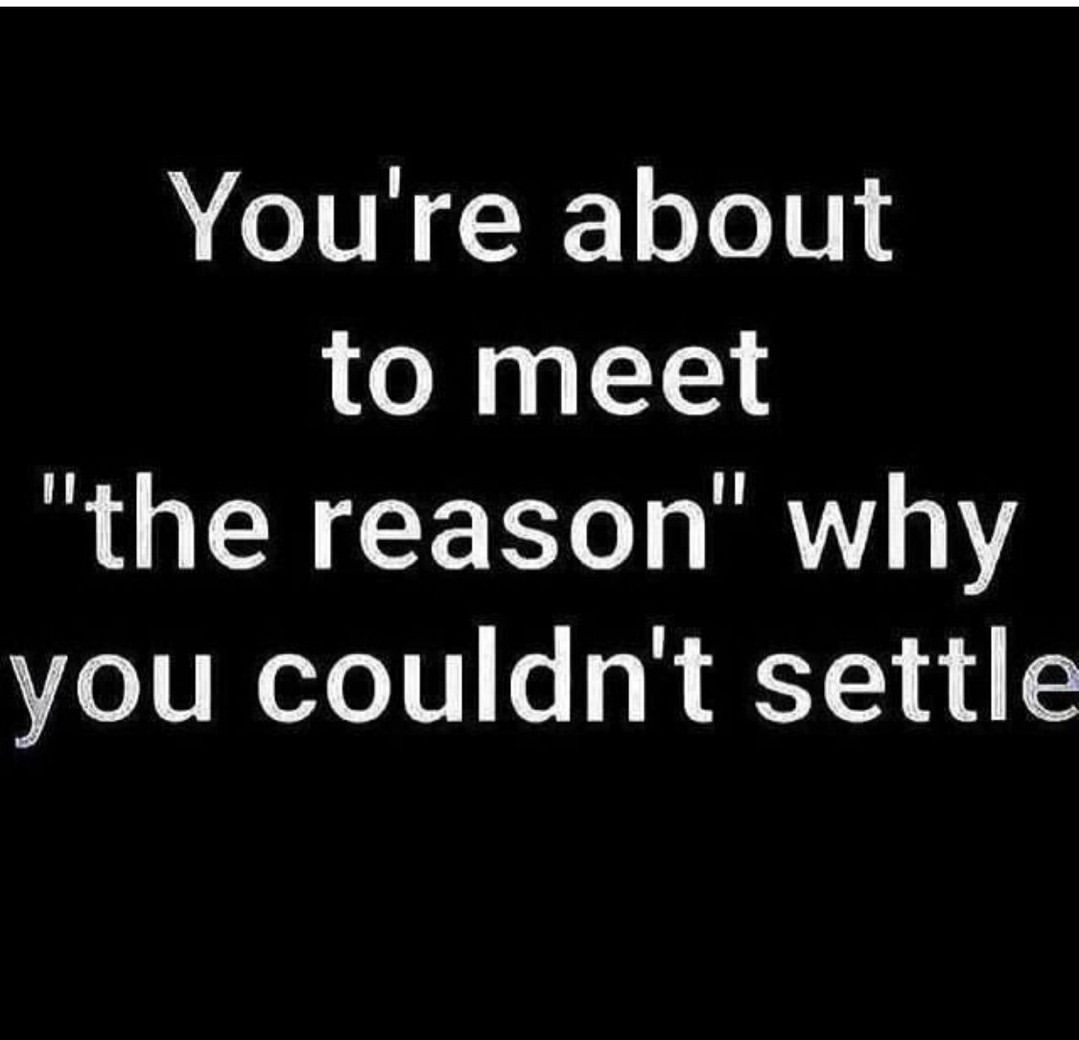 You're about to meet "the reason" why you couldn't settle